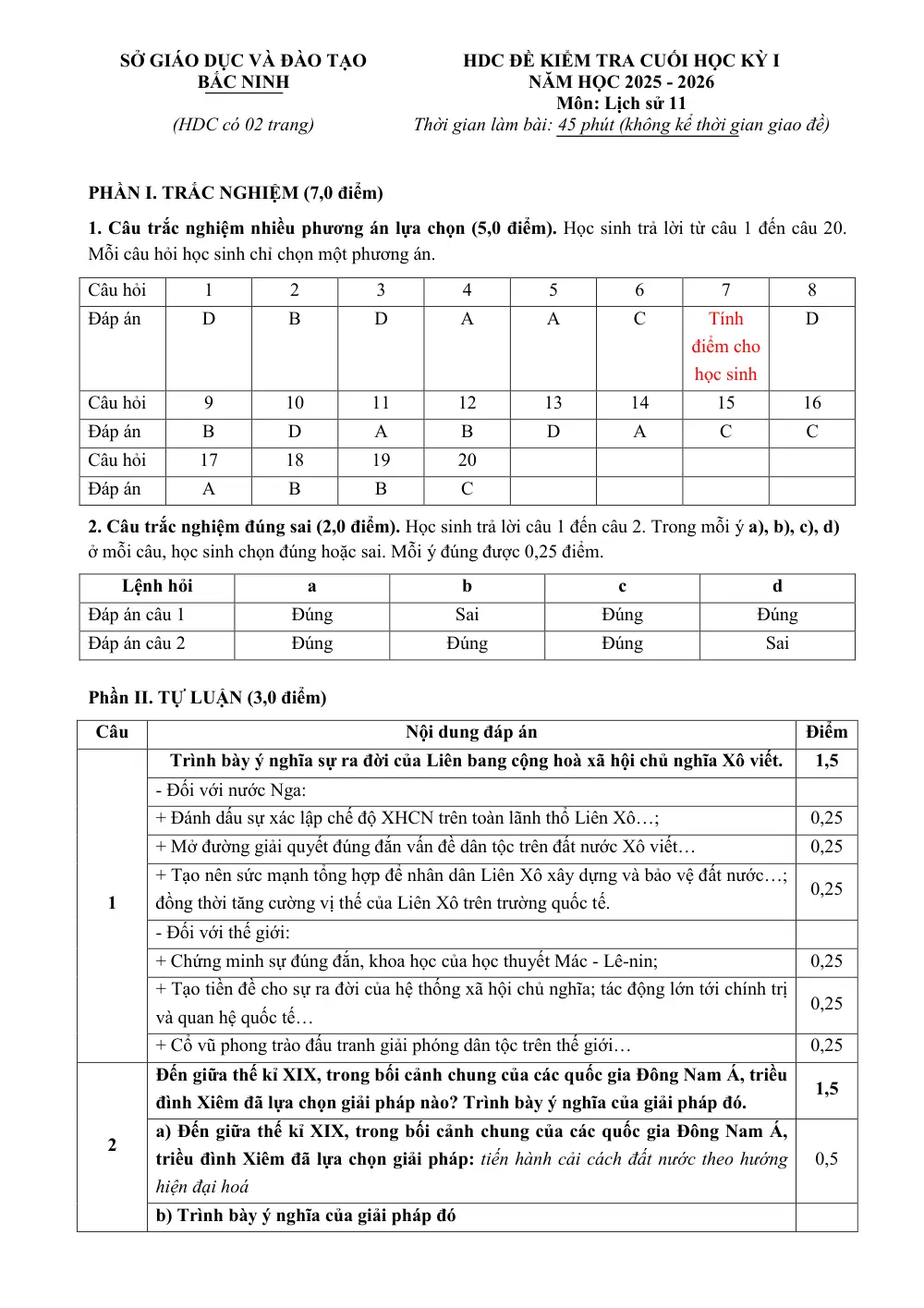 SỞ GIÁO DỤC VÀ ĐÀO TẠO
BẮC NINH

(HDC có 02 trang)

HDC ĐỀ KIỂM TRA CUỐI HỌC KỲ I
NĂM HỌC 2025 - 2026
Môn: Lịch sử 11
Thời gian làm bài: 45 phút (không kể thời gian giao đề)

PHẦN I. TRẮC NGHIỆM (7,0 điểm)

1. Câu trắc nghiệm nhiều phương án lựa chọn (5,0 điểm). Học sinh trả lời từ câu 1 đến câu 20. Mỗi câu hỏi học sinh chỉ chọn một phương án.

| Câu hỏi | 1 | 2 | 3 | 4 | 5 | 6 | 7 | 8 |
|---|---|---|---|---|---|---|---|---|
| Đáp án | D | B | D | A | A | C | Tính điểm cho học sinh | D |
| Câu hỏi | 9 | 10 | 11 | 12 | 13 | 14 | 15 | 16 |
| Đáp án | B | D | A | B | D | A | C | C |
| Câu hỏi | 17 | 18 | 19 | 20 | | | | |
| Đáp án | A | B | B | C | | | | |

2. Câu trắc nghiệm đúng sai (2,0 điểm). Học sinh trả lời câu 1 đến câu 2. Trong mỗi ý a), b), c), d) ở mỗi câu, học sinh chọn đúng hoặc sai. Mỗi ý đúng được 0,25 điểm.

| Lệnh hỏi | a | b | c | d |
|---|---|---|---|---|
| Đáp án câu 1 | Đúng | Sai | Đúng | Đúng |
| Đáp án câu 2 | Đúng | Đúng | Đúng | Sai |

Phần II. TỰ LUẬN (3,0 điểm)

| Câu | Nội dung đáp án | Điểm |
|---|---|---|
| 1 | Trình bày ý nghĩa sự ra đời của Liên bang cộng hoà xã hội chủ nghĩa Xô viết. | 1,5 |
| | - Đối với nước Nga: | |
| | + Đánh dấu sự xác lập chế độ XHCN trên toàn lãnh thổ Liên Xô…; | 0,25 |
| | + Mở đường giải quyết đúng đắn vấn đề dân tộc trên đất nước Xô viết… | 0,25 |
| | + Tạo nên sức mạnh tổng hợp để nhân dân Liên Xô xây dựng và bảo vệ đất nước…; đồng thời tăng cường vị thế của Liên Xô trên trường quốc tế. | 0,25 |
| | - Đối với thế giới: | |
| | + Chứng minh sự đúng đắn, khoa học của học thuyết Mác - Lê-nin; | 0,25 |
| | + Tạo tiền đề cho sự ra đời của hệ thống xã hội chủ nghĩa; tác động lớn tới chính trị và quan hệ quốc tế… | 0,25 |
| | + Cổ vũ phong trào đấu tranh giải phóng dân tộc trên thế giới… | 0,25 |
| 2 | Đến giữa thế kỉ XIX, trong bối cảnh chung của các quốc gia Đông Nam Á, triều đình Xiêm đã lựa chọn giải pháp nào? Trình bày ý nghĩa của giải pháp đó. | 1,5 |
| | a) Đến giữa thế kỉ XIX, trong bối cảnh chung của các quốc gia Đông Nam Á, triều đình Xiêm đã lựa chọn giải pháp: tiến hành cải cách đất nước theo hướng hiện đại hoá | 0,5 |
| | b) Trình bày ý nghĩa của giải pháp đó | |